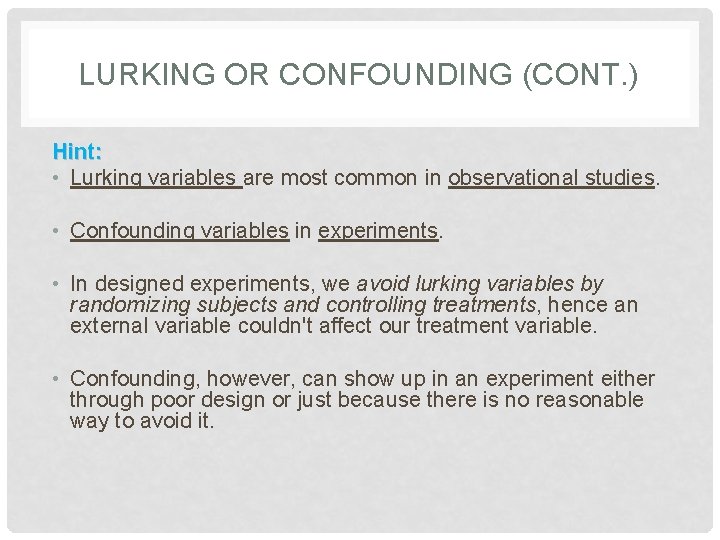 LURKING OR CONFOUNDING (CONT.)

Hint:

• Lurking variables are most common in observational studies.

• Confounding variables in experiments.

• In designed experiments, we avoid lurking variables by randomizing subjects and controlling treatments, hence an external variable couldn't affect our treatment variable.

• Confounding, however, can show up in an experiment either through poor design or just because there is no reasonable way to avoid it.